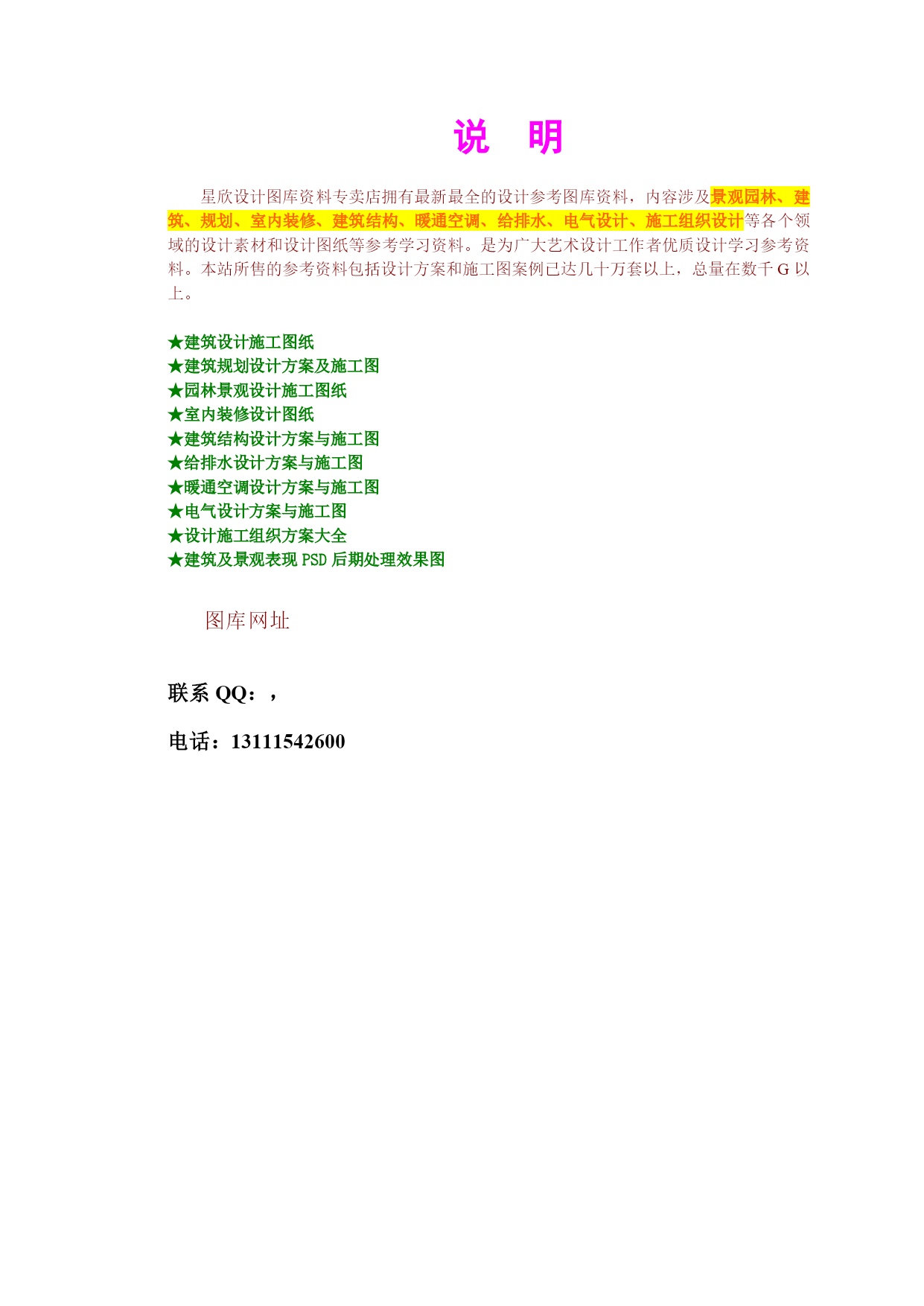 说 明

星欣设计图库资料专卖店拥有最新最全的设计参考图库资料，内容涉及景观园林、建筑、规划、室内装修、建筑结构、暖通空调、给排水、电气设计、施工组织设计等各个领域的设计素材和设计图纸等参考学习资料。是为广大艺术设计工作者优质设计学习参考资料。本站所售的参考资料包括设计方案和施工图案例已达几十万套以上，总量在数千 G 以上。

★建筑设计施工图纸
★建筑规划设计方案及施工图
★园林景观设计施工图纸
★室内装修设计图纸
★建筑结构设计方案与施工图
★给排水设计方案与施工图
★暖通空调设计方案与施工图
★电气设计方案与施工图
★设计施工组织方案大全
★建筑及景观表现 PSD 后期处理效果图

图库网址

联系 QQ：，

电话：13111542600